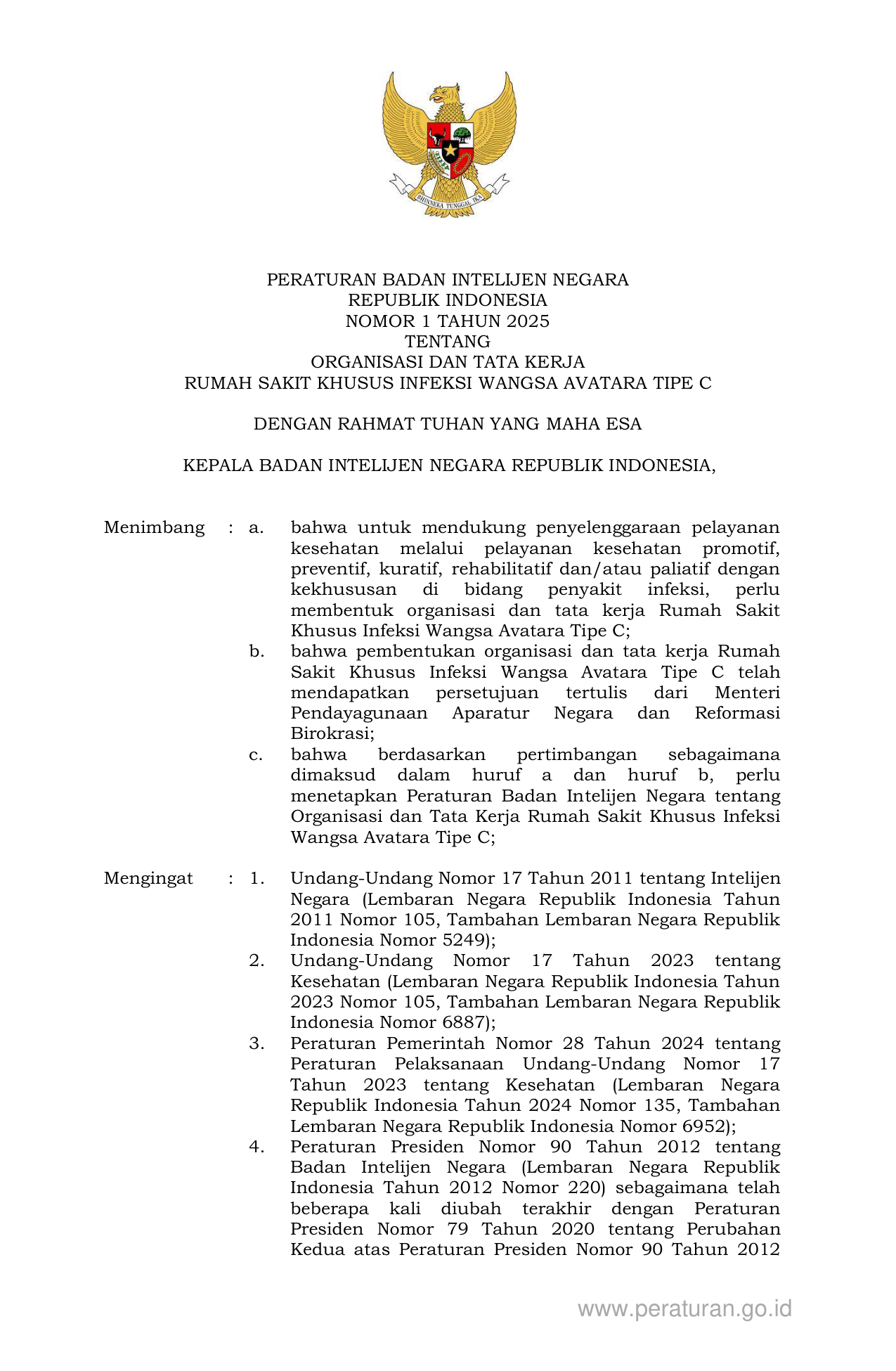 BHINNEKA TUNGGAL IKA

PERATURAN BADAN INTELIJEN NEGARA
REPUBLIK INDONESIA
NOMOR 1 TAHUN 2025
TENTANG
ORGANISASI DAN TATA KERJA
RUMAH SAKIT KHUSUS INFEKSI WANGSA AVATARA TIPE C

DENGAN RAHMAT TUHAN YANG MAHA ESA

KEPALA BADAN INTELIJEN NEGARA REPUBLIK INDONESIA,

Menimbang : a. bahwa untuk mendukung penyelenggaraan pelayanan kesehatan melalui pelayanan kesehatan promotif, preventif, kuratif, rehabilitatif dan/atau paliatif dengan kekhususan di bidang penyakit infeksi, perlu membentuk organisasi dan tata kerja Rumah Sakit Khusus Infeksi Wangsa Avatara Tipe C;
b. bahwa pembentukan organisasi dan tata kerja Rumah Sakit Khusus Infeksi Wangsa Avatara Tipe C telah mendapatkan persetujuan tertulis dari Menteri Pendayagunaan Aparatur Negara dan Reformasi Birokrasi;
c. bahwa berdasarkan pertimbangan sebagaimana dimaksud dalam huruf a dan huruf b, perlu menetapkan Peraturan Badan Intelijen Negara tentang Organisasi dan Tata Kerja Rumah Sakit Khusus Infeksi Wangsa Avatara Tipe C;

Mengingat : 1. Undang-Undang Nomor 17 Tahun 2011 tentang Intelijen Negara (Lembaran Negara Republik Indonesia Tahun 2011 Nomor 105, Tambahan Lembaran Negara Republik Indonesia Nomor 5249);
2. Undang-Undang Nomor 17 Tahun 2023 tentang Kesehatan (Lembaran Negara Republik Indonesia Tahun 2023 Nomor 105, Tambahan Lembaran Negara Republik Indonesia Nomor 6887);
3. Peraturan Pemerintah Nomor 28 Tahun 2024 tentang Peraturan Pelaksanaan Undang-Undang Nomor 17 Tahun 2023 tentang Kesehatan (Lembaran Negara Republik Indonesia Tahun 2024 Nomor 135, Tambahan Lembaran Negara Republik Indonesia Nomor 6952);
4. Peraturan Presiden Nomor 90 Tahun 2012 tentang Badan Intelijen Negara (Lembaran Negara Republik Indonesia Tahun 2012 Nomor 220) sebagaimana telah beberapa kali diubah terakhir dengan Peraturan Presiden Nomor 79 Tahun 2020 tentang Perubahan Kedua atas Peraturan Presiden Nomor 90 Tahun 2012

www.peraturan.go.id